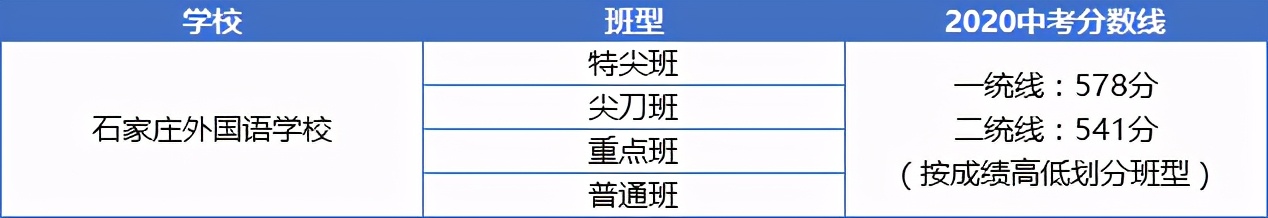 | 学校 | 班型 | 2020中考分数线 |
|---|---|---|
| 石家庄外国语学校 | 特尖班 | 一统线：578分 二统线：541分 （按成绩高低划分班型） |
| | 尖刀班 | |
| | 重点班 | |
| | 普通班 | |